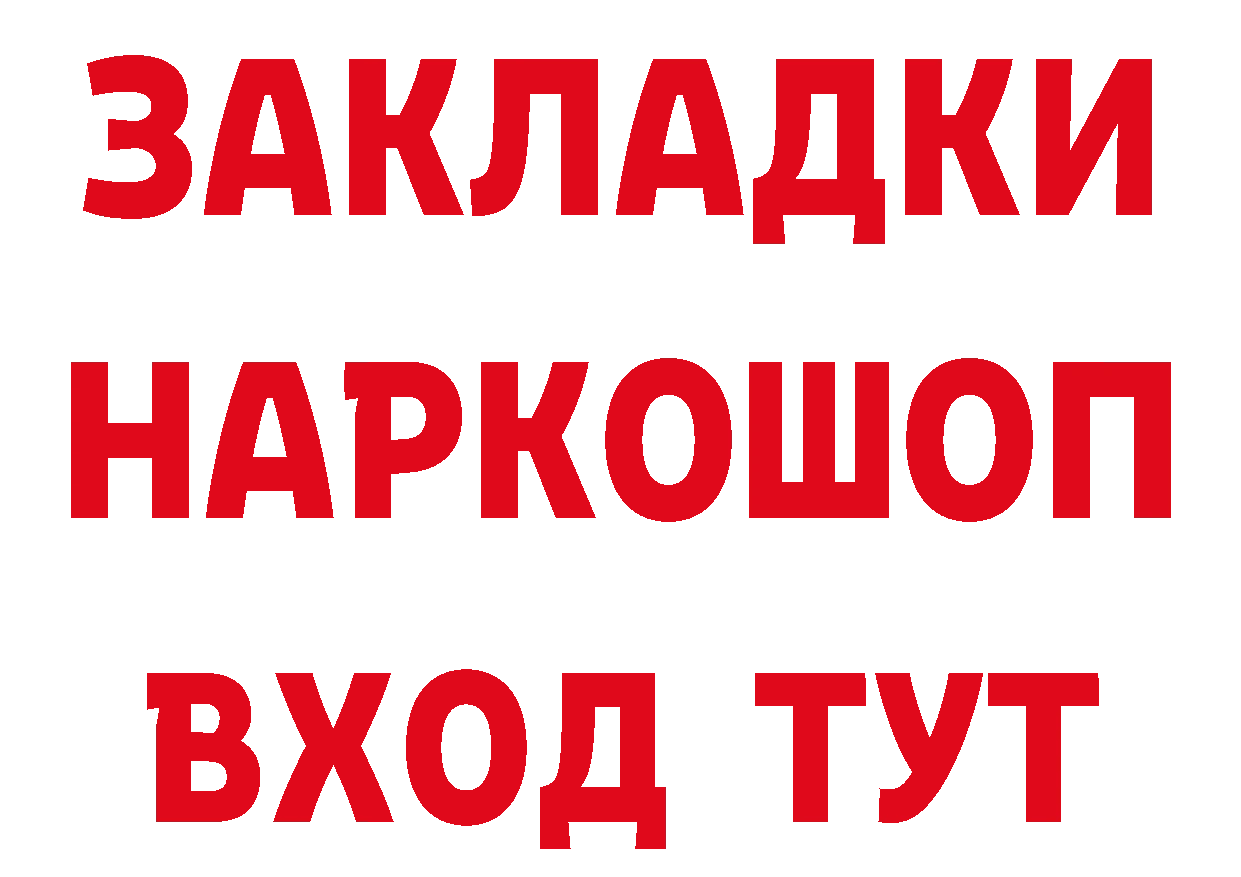 ЗАКЛАДКИ НАРКОШОП ВХОД ТУТ